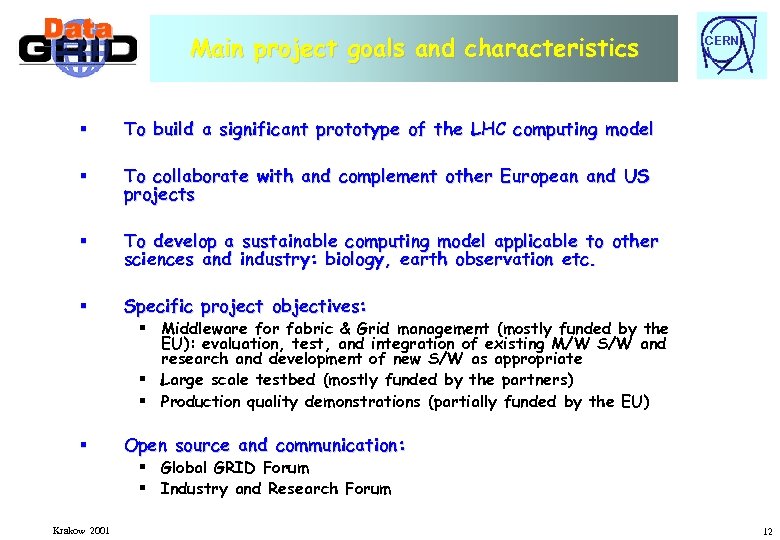 Data GRID

Main project goals and characteristics

CERN

▪ To build a significant prototype of the LHC computing model

▪ To collaborate with and complement other European and US projects

▪ To develop a sustainable computing model applicable to other sciences and industry: biology, earth observation etc.

▪ Specific project objectives:

▪ Middleware for fabric & Grid management (mostly funded by the EU): evaluation, test, and integration of existing M/W S/W and research and development of new S/W as appropriate

▪ Large scale testbed (mostly funded by the partners)

▪ Production quality demonstrations (partially funded by the EU)

▪ Open source and communication:

▪ Global GRID Forum

▪ Industry and Research Forum

Krakow 2001

12